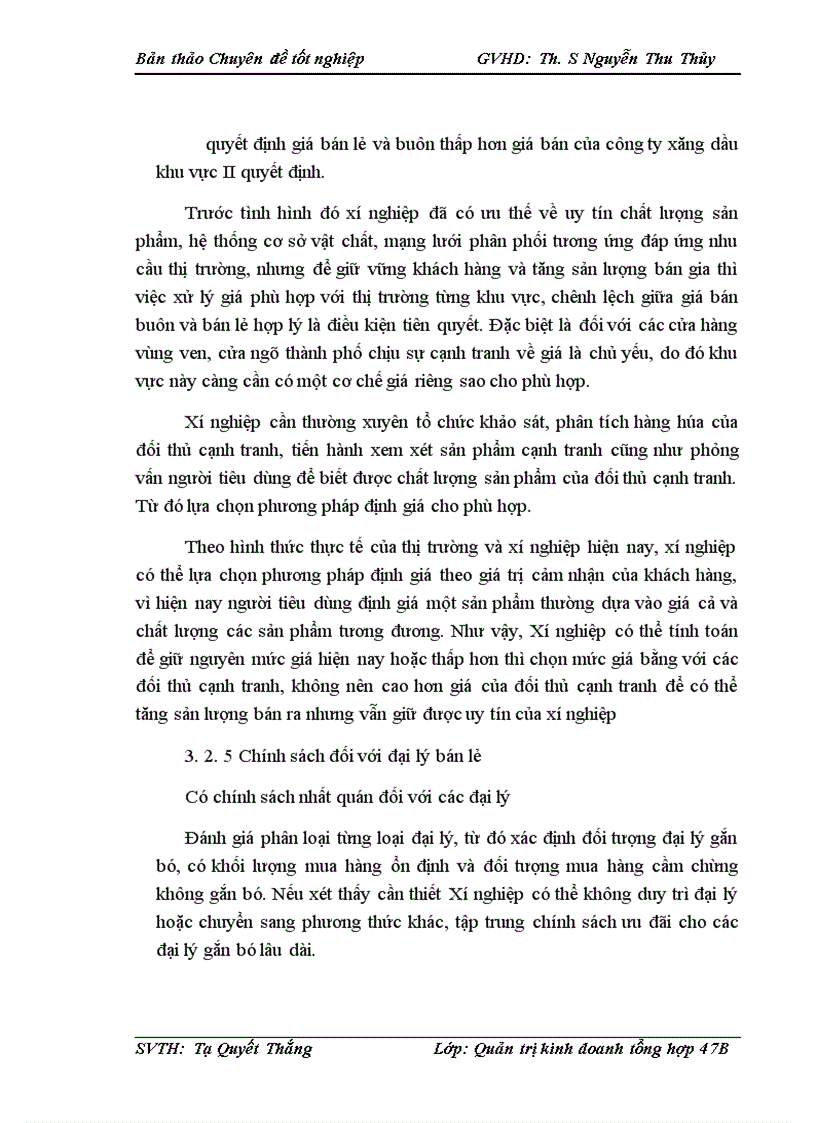 Bản thảo Chuyên đề tốt nghiệp GVHD: Th. S Nguyễn Thu Thủy

quyết định giá bán lẻ và buôn thấp hơn giá bán của công ty xăng dầu khu vực II quyết định.

Trước tình hình đó xí nghiệp đã có ưu thế về uy tín chất lượng sản phẩm, hệ thống cơ sở vật chất, mạng lưới phân phối tương ứng đáp ứng nhu cầu thị trường, nhưng để giữ vững khách hàng và tăng sản lượng bán gia thì việc xử lý giá phù hợp với thị trường từng khu vực, chênh lệch giữa giá bán buôn và bán lẻ hợp lý là điều kiện tiên quyết. Đặc biệt là đối với các cửa hàng vùng ven, cửa ngõ thành phố chịu sự cạnh tranh về giá là chủ yếu, do đó khu vực này càng cần có một cơ chế giá riêng sao cho phù hợp.

Xí nghiệp cần thường xuyên tổ chức khảo sát, phân tích hàng húa của đối thủ cạnh tranh, tiến hành xem xét sản phẩm cạnh tranh cũng như phỏng vấn người tiêu dùng để biết được chất lượng sản phẩm của đối thủ cạnh tranh. Từ đó lựa chọn phương pháp định giá cho phù hợp.

Theo hình thức thực tế của thị trường và xí nghiệp hiện nay, xí nghiệp có thể lựa chọn phương pháp định giá theo giá trị cảm nhận của khách hàng, vì hiện nay người tiêu dùng định giá một sản phẩm thường dựa vào giá cả và chất lượng các sản phẩm tương đương. Như vậy, Xí nghiệp có thể tính toán để giữ nguyên mức giá hiện nay hoặc thấp hơn thì chọn mức giá bằng với các đối thủ cạnh tranh, không nên cao hơn giá của đối thủ cạnh tranh để có thể tăng sản lượng bán ra nhưng vẫn giữ được uy tín của xí nghiệp

3. 2. 5 Chính sách đối với đại lý bán lẻ

Có chính sách nhất quán đối với các đại lý

Đánh giá phân loại từng loại đại lý, từ đó xác định đối tượng đại lý gắn bó, có khối lượng mua hàng ổn định và đối tượng mua hàng cầm chừng không gắn bó. Nếu xét thấy cần thiết Xí nghiệp có thể không duy trì đại lý hoặc chuyển sang phương thức khác, tập trung chính sách ưu đãi cho các đại lý gắn bó lâu dài.

SVTH: Tạ Quyết Thắng Lớp: Quản trị kinh doanh tổng hợp 47B